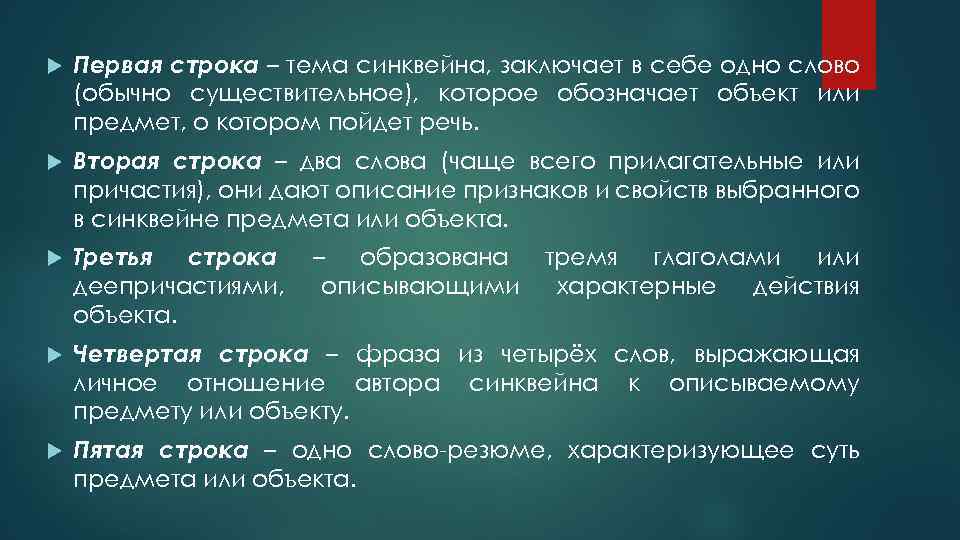 Первая строка – тема синквейна, заключает в себе одно слово (обычно существительное), которое обозначает объект или предмет, о котором пойдет речь.

Вторая строка – два слова (чаще всего прилагательные или причастия), они дают описание признаков и свойств выбранного в синквейне предмета или объекта.

Третья строка – образована тремя глаголами или деепричастиями, описывающими характерные действия объекта.

Четвертая строка – фраза из четырёх слов, выражающая личное отношение автора синквейна к описываемому предмету или объекту.

Пятая строка – одно слово-резюме, характеризующее суть предмета или объекта.